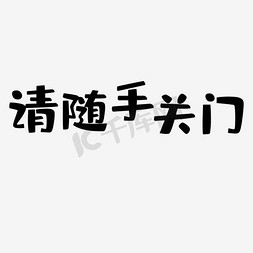 请随手关门

IC千库网